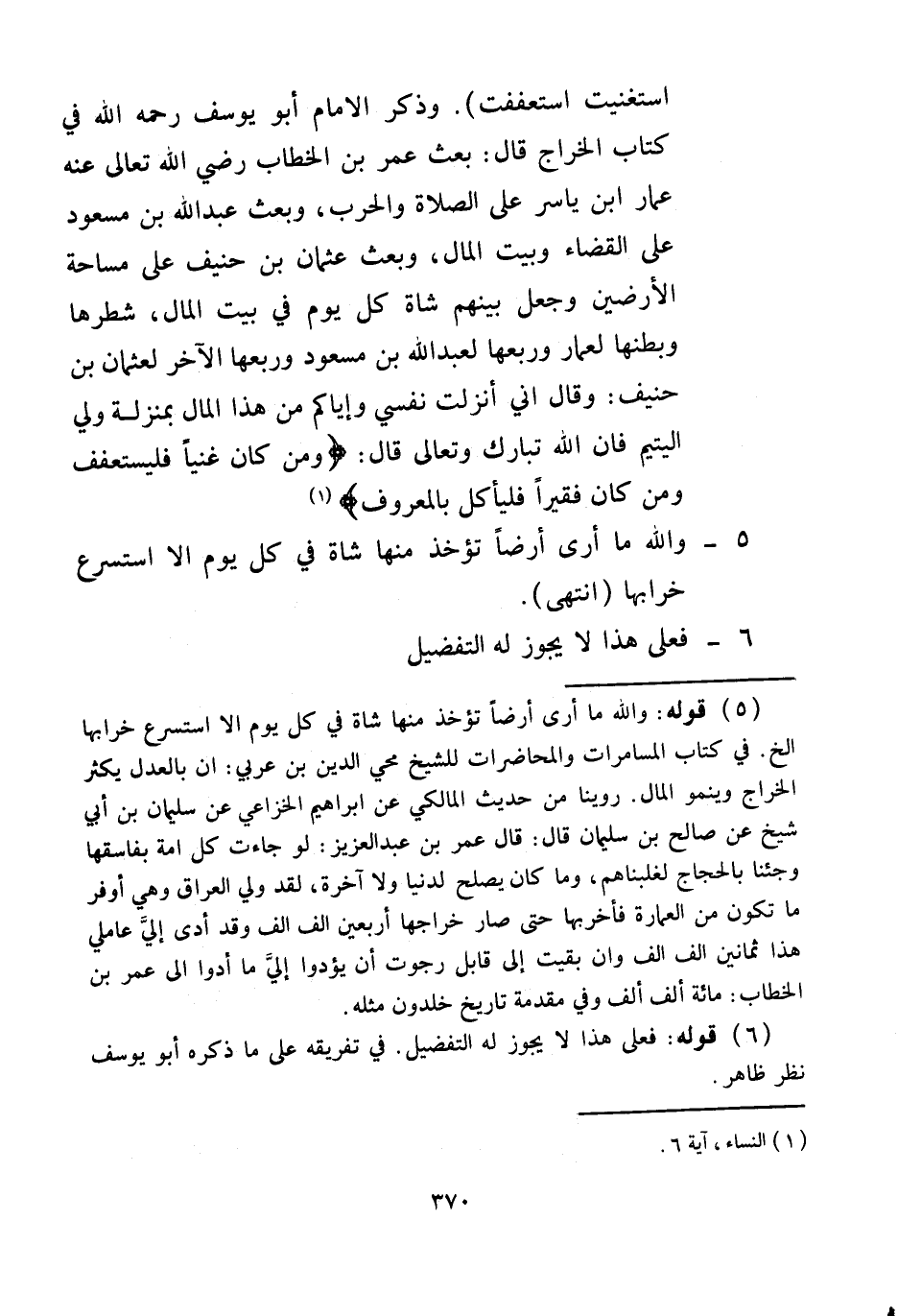 استغنيت استعففت). وذكر الامام أبو يوسف رحمه الله في كتاب الخراج قال: بعث عمر بن الخطاب رضي الله تعالى عنه عمار ابن ياسر على الصلاة والحرب، وبعث عبدالله بن مسعود على القضاء وبيت المال، وبعث عثمان بن حنيف على مساحة الأرضين وجعل بينهم شاة كل يوم في بيت المال، شطرها وبطنها لعمار وربعها لعبدالله بن مسعود وربعها الآخر لعثمان بن حنيف: وقال اني أنزلت نفسي وإياكم من هذا المال بمنزلة ولي اليتيم فان الله تبارك وتعالى قال: ﴿ومن كان غنياً فليستعفف ومن كان فقيراً فليأكل بالمعروف﴾ (١)

٥ - والله ما أرى أرضاً تؤخذ منها شاة في كل يوم الا استسرع خرابها (انتهى).

٦ - فعلى هذا لا يجوز له التفضيل

(٥) قوله: والله ما أرى أرضاً تؤخذ منها شاة في كل يوم الا استسرع خرابها الخ. في كتاب المسامرات والمحاضرات للشيخ محي الدين بن عربي: ان بالعدل يكثر الخراج وينمو المال. روينا من حديث المالكي عن ابراهيم الخزاعي عن سليمان بن أبي شيخ عن صالح بن سليمان قال: قال عمر بن عبدالعزيز: لو جاءت كل امة بفاسقها وجئنا بالحجاج لغلبناهم، وما كان يصلح لدنيا ولا آخرة، لقد ولي العراق وهي أوفر ما تكون من العمارة فأخربها حتى صار خراجها أربعين الف الف وقد أدى إليَّ عاملي هذا ثمانين الف الف وان بقيت إلى قابل رجوت أن يؤدوا إليَّ ما أدوا الى عمر بن الخطاب: مائة ألف ألف وفي مقدمة تاريخ خلدون مثله.

(٦) قوله: فعلى هذا لا يجوز له التفضيل. في تفريقه على ما ذكره أبو يوسف نظر ظاهر.

(١) النساء، آية ٦.

٣٧٠